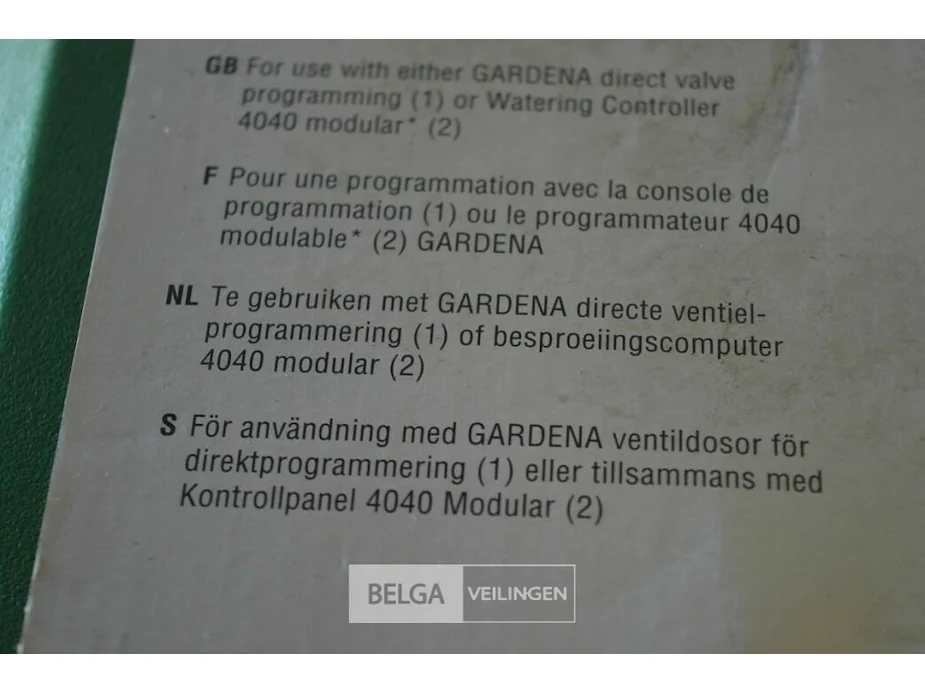 GB For use with either GARDENA direct valve programming (1) or Watering Controller 4040 modular* (2)

F Pour une programmation avec la console de programmation (1) ou le programmateur 4040 modulable* (2) GARDENA

NL Te gebruiken met GARDENA directe ventielprogrammering (1) of besproeiingscomputer 4040 modular (2)

S För användning med GARDENA ventildosor för direktprogrammering (1) eller tillsammans med Kontrollpanel 4040 Modular (2)

BELGA VEILINGEN